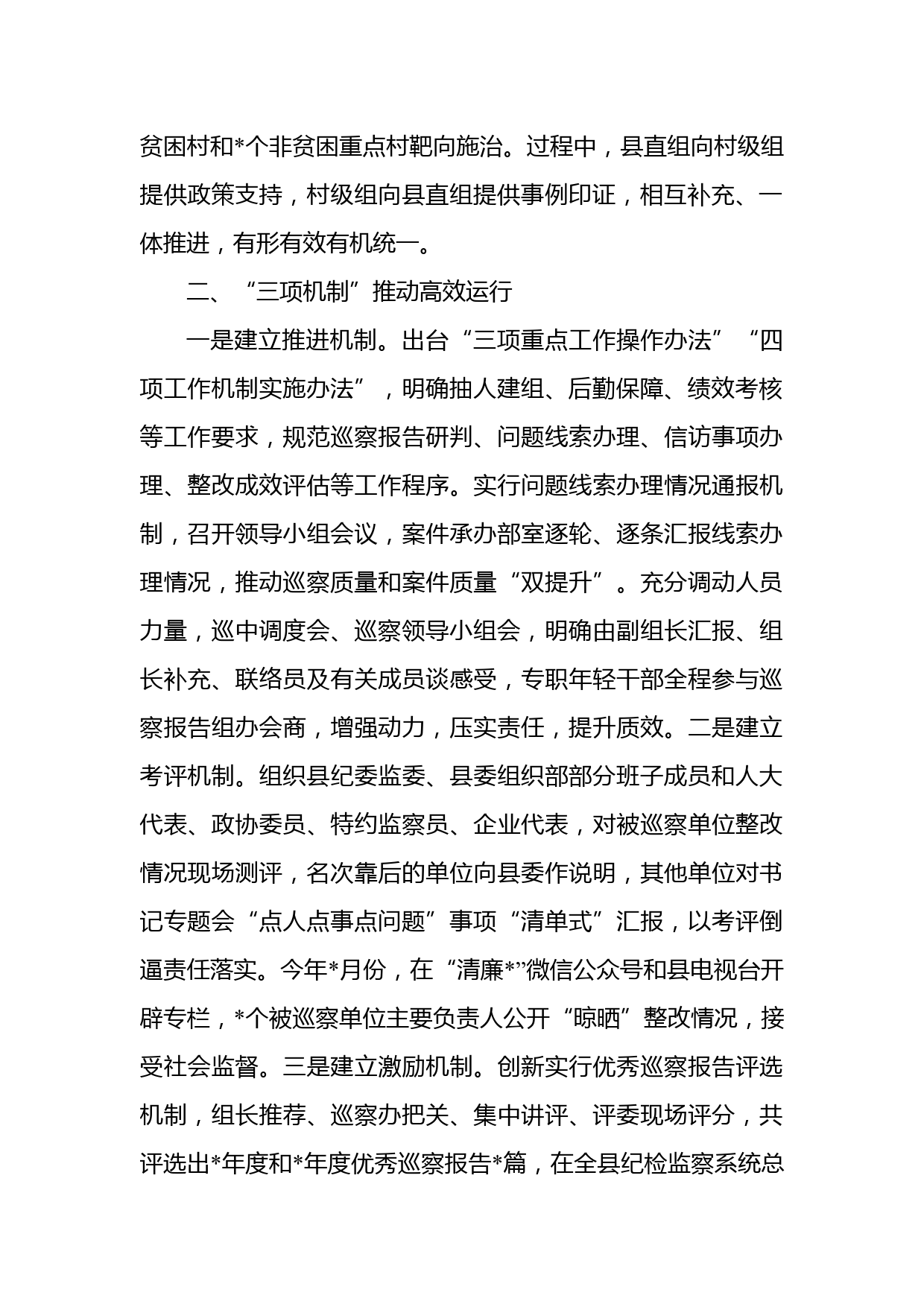 贫困村和*个非贫困重点村靶向施治。过程中，县直组向村级组提供政策支持，村级组向县直组提供事例印证，相互补充、一体推进，有形有效有机统一。

二、“三项机制”推动高效运行

一是建立推进机制。出台“三项重点工作操作办法”“四项工作机制实施办法”，明确抽人建组、后勤保障、绩效考核等工作要求，规范巡察报告研判、问题线索办理、信访事项办理、整改成效评估等工作程序。实行问题线索办理情况通报机制，召开领导小组会议，案件承办部室逐轮、逐条汇报线索办理情况，推动巡察质量和案件质量“双提升”。充分调动人员力量，巡中调度会、巡察领导小组会，明确由副组长汇报、组长补充、联络员及有关成员谈感受，专职年轻干部全程参与巡察报告组办会商，增强动力，压实责任，提升质效。二是建立考评机制。组织县纪委监委、县委组织部部分班子成员和人大代表、政协委员、特约监察员、企业代表，对被巡察单位整改情况现场测评，名次靠后的单位向县委作说明，其他单位对书记专题会“点人点事点问题”事项“清单式”汇报，以考评倒逼责任落实。今年*月份，在“清廉*”微信公众号和县电视台开辟专栏，*个被巡察单位主要负责人公开“晾晒”整改情况，接受社会监督。三是建立激励机制。创新实行优秀巡察报告评选机制，组长推荐、巡察办把关、集中讲评、评委现场评分，共评选出*年度和*年度优秀巡察报告*篇，在全县纪检监察系统总